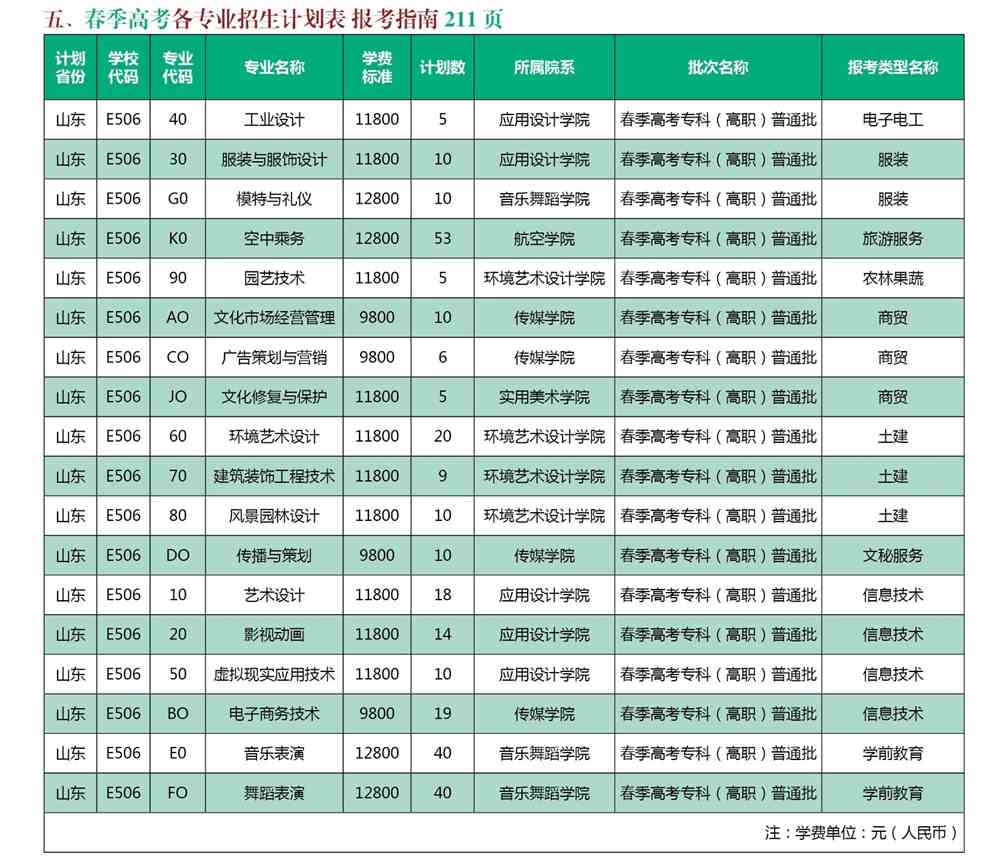 五、春季高考各专业招生计划表 报考指南 211 页

| 计划省份 | 学校代码 | 专业代码 | 专业名称 | 学费标准 | 计划数 | 所属院系 | 批次名称 | 报考类型名称 |
|---|---|---|---|---|---|---|---|---|
| 山东 | E506 | 40 | 工业设计 | 11800 | 5 | 应用设计学院 | 春季高考专科（高职）普通批 | 电子电工 |
| 山东 | E506 | 30 | 服装与服饰设计 | 11800 | 10 | 应用设计学院 | 春季高考专科（高职）普通批 | 服装 |
| 山东 | E506 | G0 | 模特与礼仪 | 12800 | 10 | 音乐舞蹈学院 | 春季高考专科（高职）普通批 | 服装 |
| 山东 | E506 | K0 | 空中乘务 | 12800 | 53 | 航空学院 | 春季高考专科（高职）普通批 | 旅游服务 |
| 山东 | E506 | 90 | 园艺技术 | 11800 | 5 | 环境艺术设计学院 | 春季高考专科（高职）普通批 | 农林果蔬 |
| 山东 | E506 | AO | 文化市场经营管理 | 9800 | 10 | 传媒学院 | 春季高考专科（高职）普通批 | 商贸 |
| 山东 | E506 | CO | 广告策划与营销 | 9800 | 6 | 传媒学院 | 春季高考专科（高职）普通批 | 商贸 |
| 山东 | E506 | JO | 文化修复与保护 | 11800 | 5 | 实用美术学院 | 春季高考专科（高职）普通批 | 商贸 |
| 山东 | E506 | 60 | 环境艺术设计 | 11800 | 20 | 环境艺术设计学院 | 春季高考专科（高职）普通批 | 土建 |
| 山东 | E506 | 70 | 建筑装饰工程技术 | 11800 | 9 | 环境艺术设计学院 | 春季高考专科（高职）普通批 | 土建 |
| 山东 | E506 | 80 | 风景园林设计 | 11800 | 10 | 环境艺术设计学院 | 春季高考专科（高职）普通批 | 土建 |
| 山东 | E506 | DO | 传播与策划 | 9800 | 10 | 传媒学院 | 春季高考专科（高职）普通批 | 文秘服务 |
| 山东 | E506 | 10 | 艺术设计 | 11800 | 18 | 应用设计学院 | 春季高考专科（高职）普通批 | 信息技术 |
| 山东 | E506 | 20 | 影视动画 | 11800 | 14 | 应用设计学院 | 春季高考专科（高职）普通批 | 信息技术 |
| 山东 | E506 | 50 | 虚拟现实应用技术 | 11800 | 10 | 应用设计学院 | 春季高考专科（高职）普通批 | 信息技术 |
| 山东 | E506 | BO | 电子商务技术 | 9800 | 19 | 传媒学院 | 春季高考专科（高职）普通批 | 信息技术 |
| 山东 | E506 | E0 | 音乐表演 | 12800 | 40 | 音乐舞蹈学院 | 春季高考专科（高职）普通批 | 学前教育 |
| 山东 | E506 | FO | 舞蹈表演 | 12800 | 40 | 音乐舞蹈学院 | 春季高考专科（高职）普通批 | 学前教育 |

注：学费单位：元（人民币）